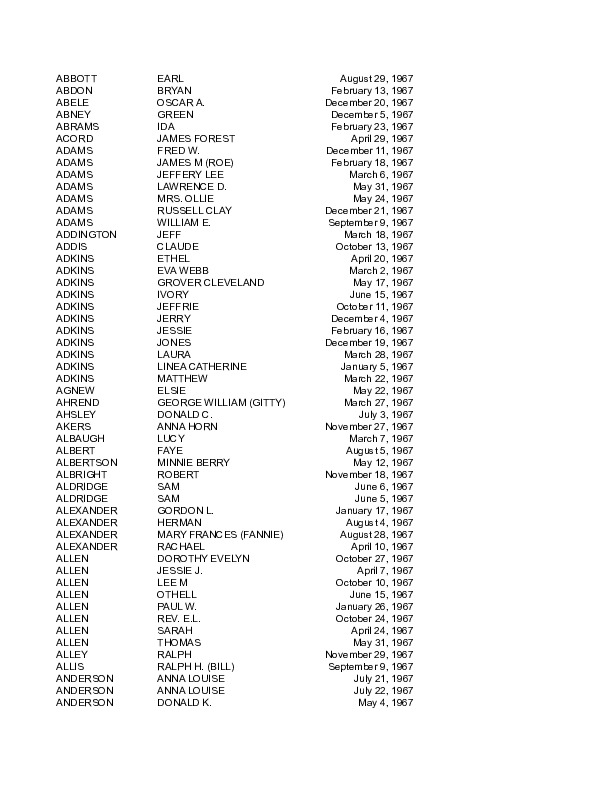 | | | |
|---|---|---|
| ABBOTT | EARL | August 29, 1967 |
| ABDON | BRYAN | February 13, 1967 |
| ABELE | OSCAR A. | December 20, 1967 |
| ABNEY | GREEN | December 5, 1967 |
| ABRAMS | IDA | February 23, 1967 |
| ACORD | JAMES FOREST | April 29, 1967 |
| ADAMS | FRED W. | December 11, 1967 |
| ADAMS | JAMES M (ROE) | February 18, 1967 |
| ADAMS | JEFFERY LEE | March 6, 1967 |
| ADAMS | LAWRENCE D. | May 31, 1967 |
| ADAMS | MRS. OLLIE | May 24, 1967 |
| ADAMS | RUSSELL CLAY | December 21, 1967 |
| ADAMS | WILLIAM E. | September 9, 1967 |
| ADDINGTON | JEFF | March 18, 1967 |
| ADDIS | CLAUDE | October 13, 1967 |
| ADKINS | ETHEL | April 20, 1967 |
| ADKINS | EVA WEBB | March 2, 1967 |
| ADKINS | GROVER CLEVELAND | May 17, 1967 |
| ADKINS | IVORY | June 15, 1967 |
| ADKINS | JEFFRIE | October 11, 1967 |
| ADKINS | JERRY | December 4, 1967 |
| ADKINS | JESSIE | February 16, 1967 |
| ADKINS | JONES | December 19, 1967 |
| ADKINS | LAURA | March 28, 1967 |
| ADKINS | LINEA CATHERINE | January 5, 1967 |
| ADKINS | MATTHEW | March 22, 1967 |
| AGNEW | ELSIE | May 22, 1967 |
| AHREND | GEORGE WILLIAM (GITTY) | March 27, 1967 |
| AHSLEY | DONALD C. | July 3, 1967 |
| AKERS | ANNA HORN | November 27, 1967 |
| ALBAUGH | LUCY | March 7, 1967 |
| ALBERT | FAYE | August 5, 1967 |
| ALBERTSON | MINNIE BERRY | May 12, 1967 |
| ALBRIGHT | ROBERT | November 18, 1967 |
| ALDRIDGE | SAM | June 6, 1967 |
| ALDRIDGE | SAM | June 5, 1967 |
| ALEXANDER | GORDON L. | January 17, 1967 |
| ALEXANDER | HERMAN | August 4, 1967 |
| ALEXANDER | MARY FRANCES (FANNIE) | August 28, 1967 |
| ALEXANDER | RACHAEL | April 10, 1967 |
| ALLEN | DOROTHY EVELYN | October 27, 1967 |
| ALLEN | JESSIE J. | April 7, 1967 |
| ALLEN | LEE M | October 10, 1967 |
| ALLEN | OTHELL | June 15, 1967 |
| ALLEN | PAUL W. | January 26, 1967 |
| ALLEN | REV. E.L. | October 24, 1967 |
| ALLEN | SARAH | April 24, 1967 |
| ALLEN | THOMAS | May 31, 1967 |
| ALLEY | RALPH | November 29, 1967 |
| ALLIS | RALPH H. (BILL) | September 9, 1967 |
| ANDERSON | ANNA LOUISE | July 21, 1967 |
| ANDERSON | ANNA LOUISE | July 22, 1967 |
| ANDERSON | DONALD K. | May 4, 1967 |